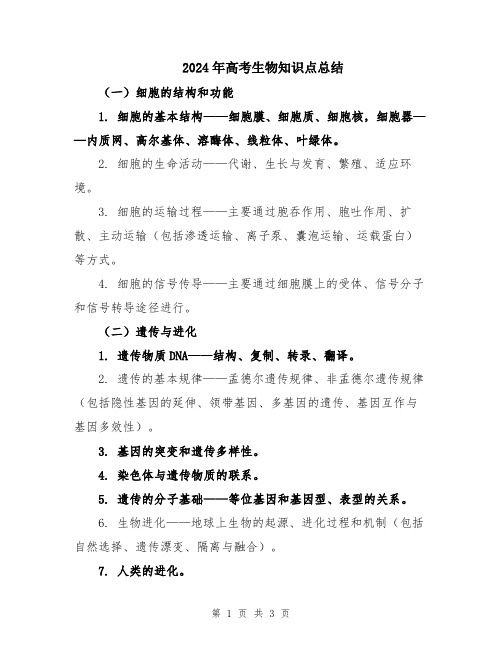 2024年高考生物知识点总结

（一）细胞的结构和功能

1. 细胞的基本结构——细胞膜、细胞质、细胞核，细胞器——内质网、高尔基体、溶酶体、线粒体、叶绿体。

2. 细胞的生命活动——代谢、生长与发育、繁殖、适应环境。

3. 细胞的运输过程——主要通过胞吞作用、胞吐作用、扩散、主动运输（包括渗透运输、离子泵、囊泡运输、运载蛋白）等方式。

4. 细胞的信号传导——主要通过细胞膜上的受体、信号分子和信号转导途径进行。

（二）遗传与进化

1. 遗传物质DNA——结构、复制、转录、翻译。

2. 遗传的基本规律——孟德尔遗传规律、非孟德尔遗传规律（包括隐性基因的延伸、领带基因、多基因的遗传、基因互作与基因多效性）。

3. 基因的突变和遗传多样性。

4. 染色体与遗传物质的联系。

5. 遗传的分子基础——等位基因和基因型、表型的关系。

6. 生物进化——地球上生物的起源、进化过程和机制（包括自然选择、遗传漂变、隔离与融合）。

7. 人类的进化。

第 1 页 共 3 页